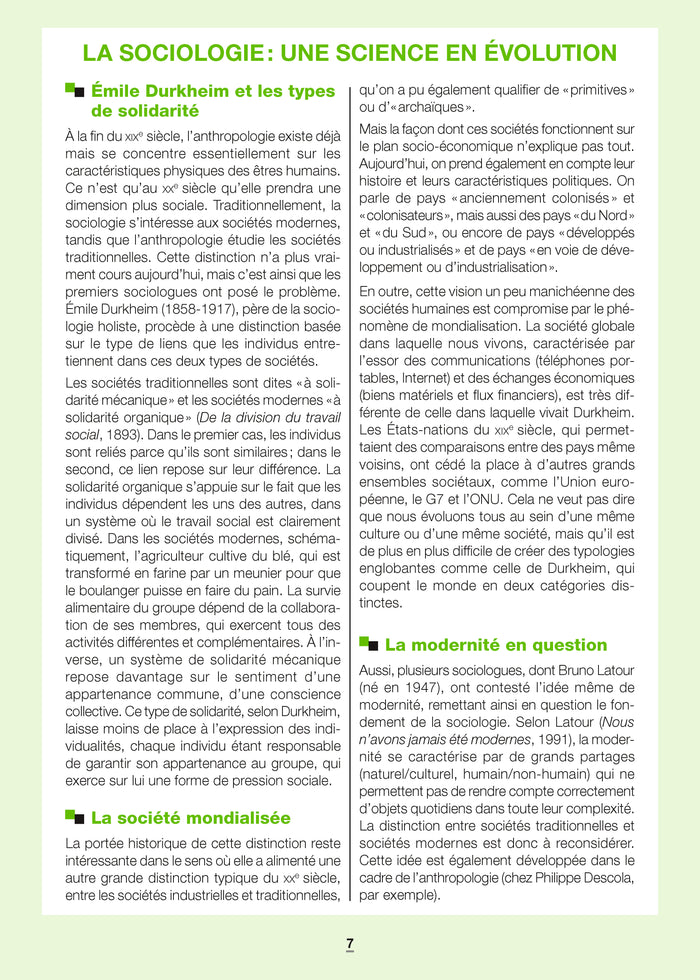 LA SOCIOLOGIE : UNE SCIENCE EN ÉVOLUTION

Émile Durkheim et les types de solidarité

À la fin du XIXe siècle, l'anthropologie existe déjà mais se concentre essentiellement sur les caractéristiques physiques des êtres humains. Ce n'est qu'au XXe siècle qu'elle prendra une dimension plus sociale. Traditionnellement, la sociologie s'intéresse aux sociétés modernes, tandis que l'anthropologie étudie les sociétés traditionnelles. Cette distinction n'a plus vraiment cours aujourd'hui, mais c'est ainsi que les premiers sociologues ont posé le problème. Émile Durkheim (1858-1917), père de la sociologie holiste, procède à une distinction basée sur le type de liens que les individus entretiennent dans ces deux types de sociétés.

Les sociétés traditionnelles sont dites « à solidarité mécanique » et les sociétés modernes « à solidarité organique » (De la division du travail social, 1893). Dans le premier cas, les individus sont reliés parce qu'ils sont similaires ; dans le second, ce lien repose sur leur différence. La solidarité organique s'appuie sur le fait que les individus dépendent les uns des autres, dans un système où le travail social est clairement divisé. Dans les sociétés modernes, schématiquement, l'agriculteur cultive du blé, qui est transformé en farine par un meunier pour que le boulanger puisse en faire du pain. La survie alimentaire du groupe dépend de la collaboration de ses membres, qui exercent tous des activités différentes et complémentaires. À l'inverse, un système de solidarité mécanique repose davantage sur le sentiment d'une appartenance commune, d'une conscience collective. Ce type de solidarité, selon Durkheim, laisse moins de place à l'expression des individualités, chaque individu étant responsable de garantir son appartenance au groupe, qui exerce sur lui une forme de pression sociale.

La société mondialisée

La portée historique de cette distinction reste intéressante dans le sens où elle a alimenté une autre grande distinction typique du XXe siècle, entre les sociétés industrielles et traditionnelles, qu'on a pu également qualifier de « primitives » ou d'« archaïques ».

Mais la façon dont ces sociétés fonctionnent sur le plan socio-économique n'explique pas tout. Aujourd'hui, on prend également en compte leur histoire et leurs caractéristiques politiques. On parle de pays « anciennement colonisés » et « colonisateurs », mais aussi des pays « du Nord » et « du Sud », ou encore de pays « développés ou industrialisés » et de pays « en voie de développement ou d'industrialisation ».

En outre, cette vision un peu manichéenne des sociétés humaines est compromise par le phénomène de mondialisation. La société globale dans laquelle nous vivons, caractérisée par l'essor des communications (téléphones portables, Internet) et des échanges économiques (biens matériels et flux financiers), est très différente de celle dans laquelle vivait Durkheim. Les États-nations du XIXe siècle, qui permettaient des comparaisons entre des pays même voisins, ont cédé la place à d'autres grands ensembles sociétaux, comme l'Union européenne, le G7 et l'ONU. Cela ne veut pas dire que nous évoluons tous au sein d'une même culture ou d'une même société, mais qu'il est de plus en plus difficile de créer des typologies englobantes comme celle de Durkheim, qui coupent le monde en deux catégories distinctes.

La modernité en question

Aussi, plusieurs sociologues, dont Bruno Latour (né en 1947), ont contesté l'idée même de modernité, remettant ainsi en question le fondement de la sociologie. Selon Latour (Nous n'avons jamais été modernes, 1991), la modernité se caractérise par de grands partages (naturel/culturel, humain/non-humain) qui ne permettent pas de rendre compte correctement d'objets quotidiens dans toute leur complexité. La distinction entre sociétés traditionnelles et sociétés modernes est donc à reconsidérer. Cette idée est également développée dans le cadre de l'anthropologie (chez Philippe Descola, par exemple).

7